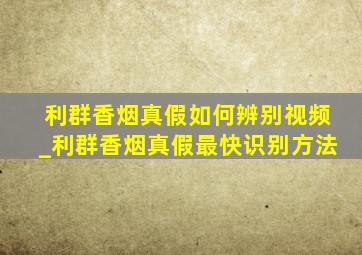 利群香烟真假如何辨别视频_利群香烟真假最快识别方法